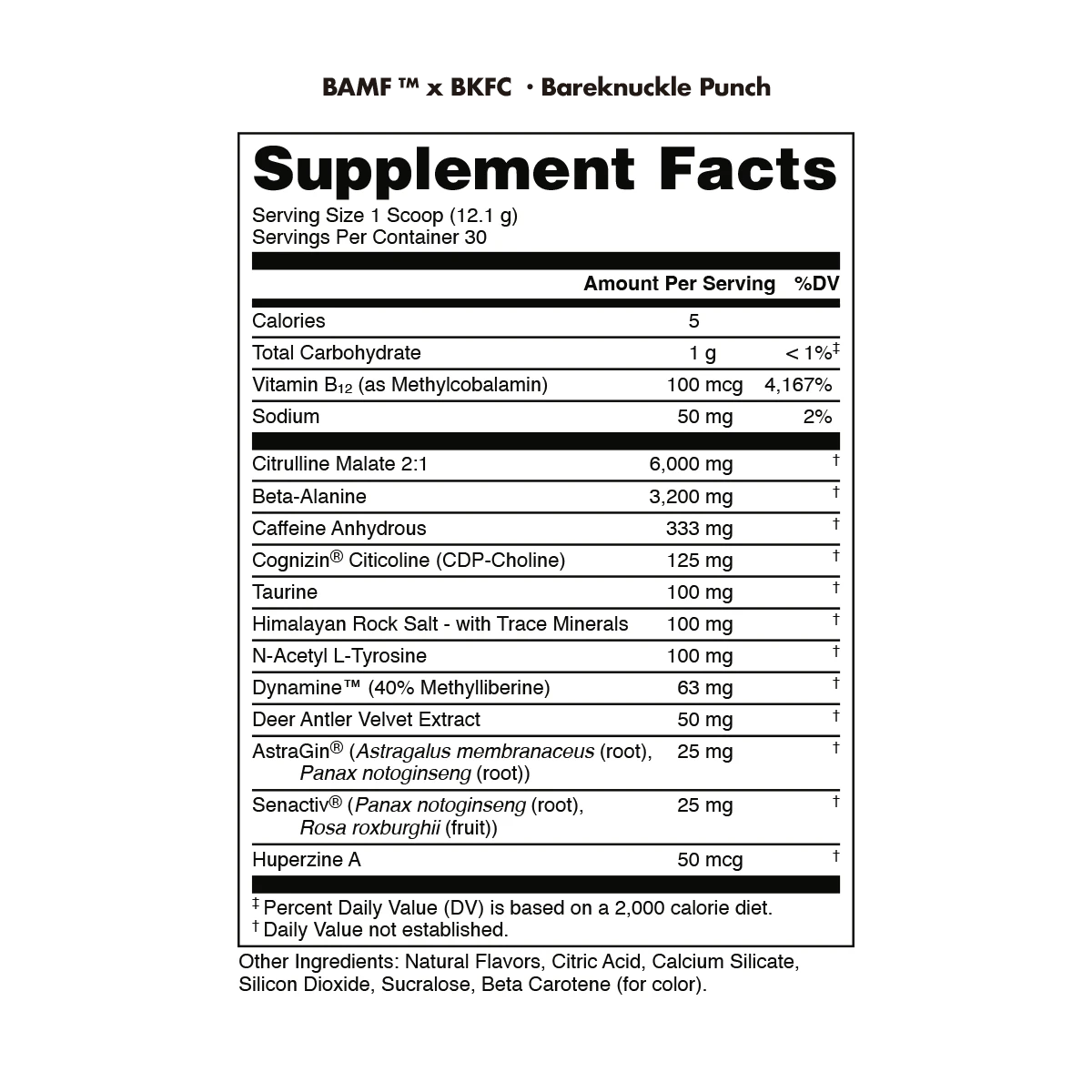 BAMF ™ x BKFC · Bareknuckle Punch

Supplement Facts

Serving Size 1 Scoop (12.1 g)
Servings Per Container 30

| | Amount Per Serving | %DV |
|---|---|---|
| Calories | 5 | |
| Total Carbohydrate | 1 g | < 1%‡ |
| Vitamin $B_{12}$ (as Methylcobalamin) | 100 mcg | 4,167% |
| Sodium | 50 mg | 2% |
| Citrulline Malate 2:1 | 6,000 mg | † |
| Beta-Alanine | 3,200 mg | † |
| Caffeine Anhydrous | 333 mg | † |
| Cognizin® Citicoline (CDP-Choline) | 125 mg | † |
| Taurine | 100 mg | † |
| Himalayan Rock Salt - with Trace Minerals | 100 mg | † |
| N-Acetyl L-Tyrosine | 100 mg | † |
| Dynamine™ (40% Methylliberine) | 63 mg | † |
| Deer Antler Velvet Extract | 50 mg | † |
| AstraGin® (Astragalus membranaceus (root), Panax notoginseng (root)) | 25 mg | † |
| Senactiv® (Panax notoginseng (root), Rosa roxburghii (fruit)) | 25 mg | † |
| Huperzine A | 50 mcg | † |

‡ Percent Daily Value (DV) is based on a 2,000 calorie diet.
† Daily Value not established.

Other Ingredients: Natural Flavors, Citric Acid, Calcium Silicate, Silicon Dioxide, Sucralose, Beta Carotene (for color).